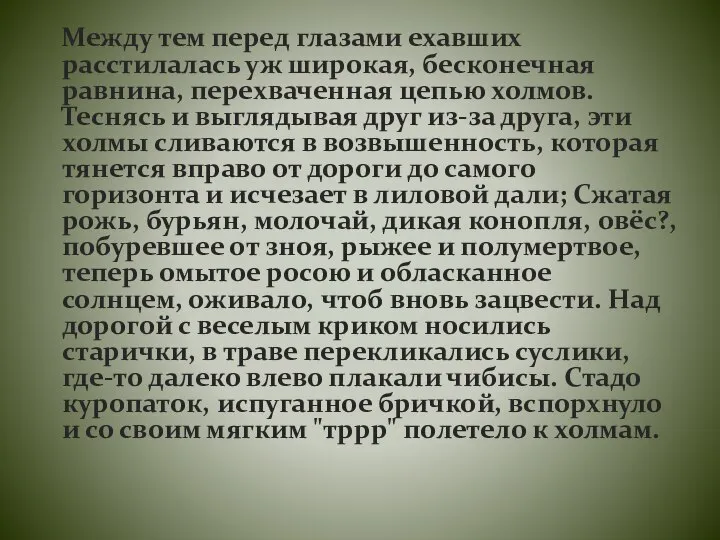 Между тем перед глазами ехавших расстилалась уж широкая, бесконечная равнина, перехваченная цепью холмов. Теснясь и выглядывая друг из-за друга, эти холмы сливаются в возвышенность, которая тянется вправо от дороги до самого горизонта и исчезает в лиловой дали; Сжатая рожь, бурьян, молочай, дикая конопля, овёс?, побуревшее от зноя, рыжее и полумертвое, теперь омытое росою и обласканное солнцем, оживало, чтоб вновь зацвести. Над дорогой с веселым криком носились старички, в траве перекликались суслики, где-то далеко влево плакали чибисы. Стадо куропаток, испуганное бричкой, вспорхнуло и со своим мягким "тррр" полетело к холмам.